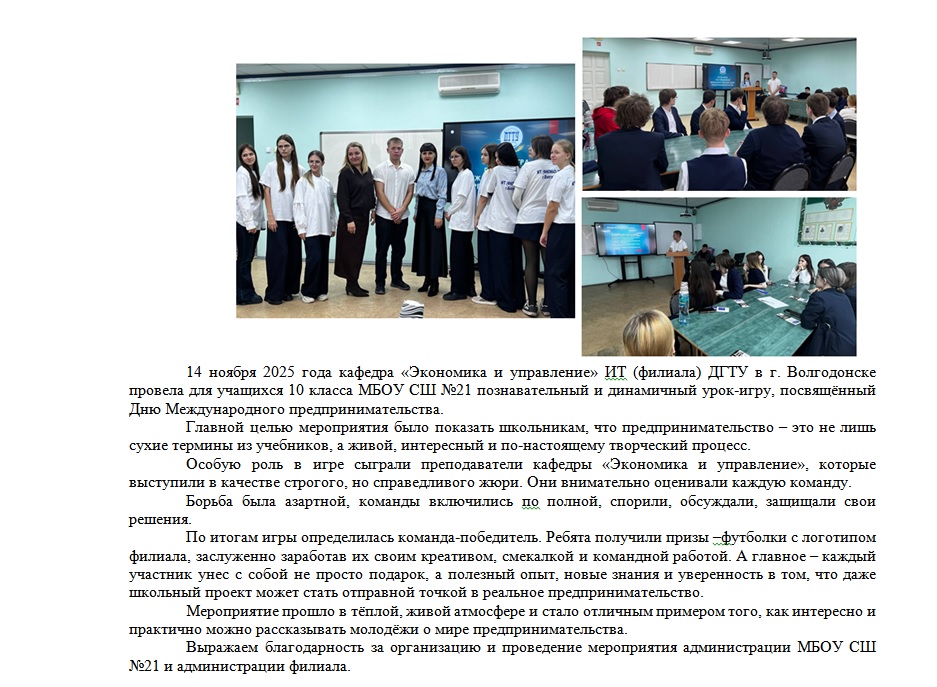 14 ноября 2025 года кафедра «Экономика и управление» ИТ (филиала) ДГТУ в г. Волгодонске провела для учащихся 10 класса МБОУ СШ №21 познавательный и динамичный урок-игру, посвящённый Дню Международного предпринимательства.

Главной целью мероприятия было показать школьникам, что предпринимательство – это не лишь сухие термины из учебников, а живой, интересный и по-настоящему творческий процесс.

Особую роль в игре сыграли преподаватели кафедры «Экономика и управление», которые выступили в качестве строгого, но справедливого жюри. Они внимательно оценивали каждую команду.

Борьба была азартной, команды включились по полной, спорили, обсуждали, защищали свои решения.

По итогам игры определилась команда-победитель. Ребята получили призы –футболки с логотипом филиала, заслуженно заработав их своим креативом, смекалкой и командной работой. А главное – каждый участник унес с собой не просто подарок, а полезный опыт, новые знания и уверенность в том, что даже школьный проект может стать отправной точкой в реальное предпринимательство.

Мероприятие прошло в тёплой, живой атмосфере и стало отличным примером того, как интересно и практично можно рассказывать молодёжи о мире предпринимательства.

Выражаем благодарность за организацию и проведение мероприятия администрации МБОУ СШ №21 и администрации филиала.